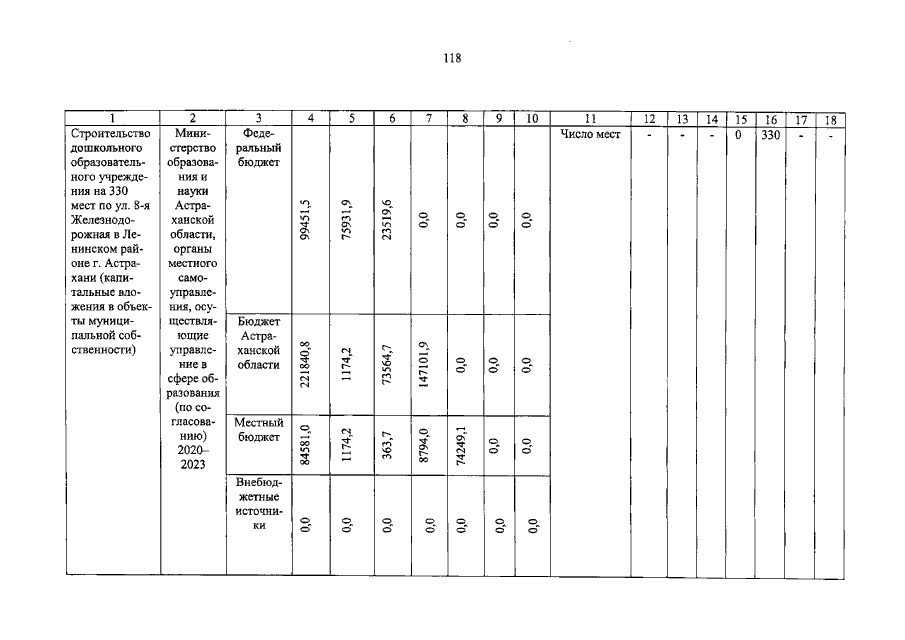 118

| 1 | 2 | 3 | 4 | 5 | 6 | 7 | 8 | 9 | 10 | 11 | 12 | 13 | 14 | 15 | 16 | 17 | 18 |
|---|---|---|---|---|---|---|---|---|---|---|---|---|---|---|---|---|---|
| Строительство дошкольного образовательного учреждения на 330 мест по ул. 8-я Железнодорожная в Ленинском районе г. Астрахани (капитальные вложения в объекты муниципальной собственности) | Министерство образования и науки Астраханской области, органы местного самоуправления, осуществляющие управление в сфере образования (по согласованию) 2020–2023 | Федеральный бюджет | 99451,5 | 75931,9 | 23519,6 | 0,0 | 0,0 | 0,0 | 0,0 | Число мест | - | - | - | 0 | 330 | - | - |
| | | Бюджет Астраханской области | 221840,8 | 1174,2 | 73564,7 | 147101,9 | 0,0 | 0,0 | 0,0 | | | | | | | | |
| | | Местный бюджет | 84581,0 | 1174,2 | 363,7 | 8794,0 | 74249,1 | 0,0 | 0,0 | | | | | | | | |
| | | Внебюджетные источники | 0,0 | 0,0 | 0,0 | 0,0 | 0,0 | 0,0 | 0,0 | | | | | | | | |